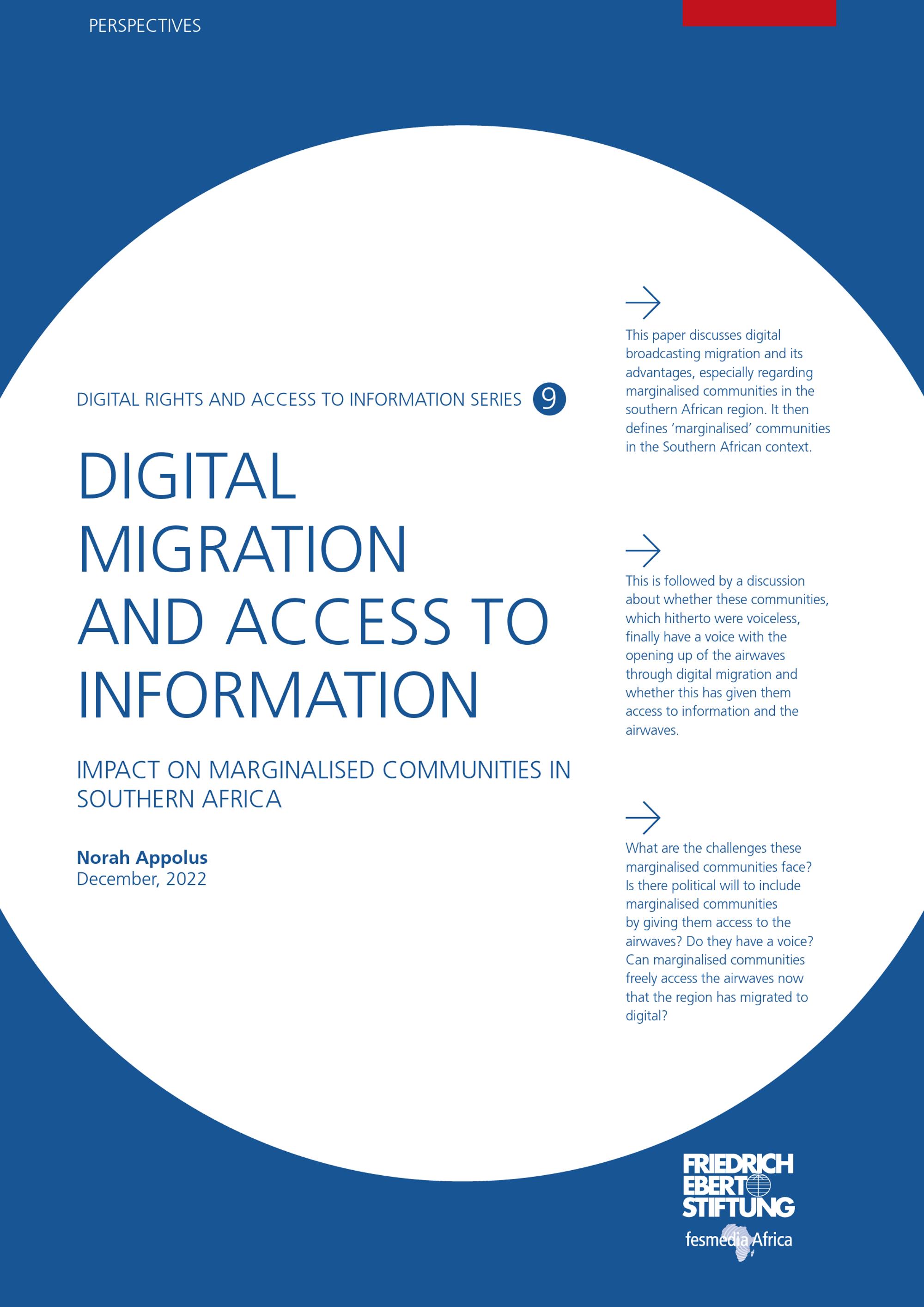 PERSPECTIVES

DIGITAL RIGHTS AND ACCESS TO INFORMATION SERIES 9

DIGITAL MIGRATION AND ACCESS TO INFORMATION

IMPACT ON MARGINALISED COMMUNITIES IN SOUTHERN AFRICA

Norah Appolus
December, 2022

This paper discusses digital broadcasting migration and its advantages, especially regarding marginalised communities in the southern African region. It then defines 'marginalised' communities in the Southern African context.

This is followed by a discussion about whether these communities, which hitherto were voiceless, finally have a voice with the opening up of the airwaves through digital migration and whether this has given them access to information and the airwaves.

What are the challenges these marginalised communities face? Is there political will to include marginalised communities by giving them access to the airwaves? Do they have a voice? Can marginalised communities freely access the airwaves now that the region has migrated to digital?

FRIEDRICH EBERT STIFTUNG
fesmedia Africa